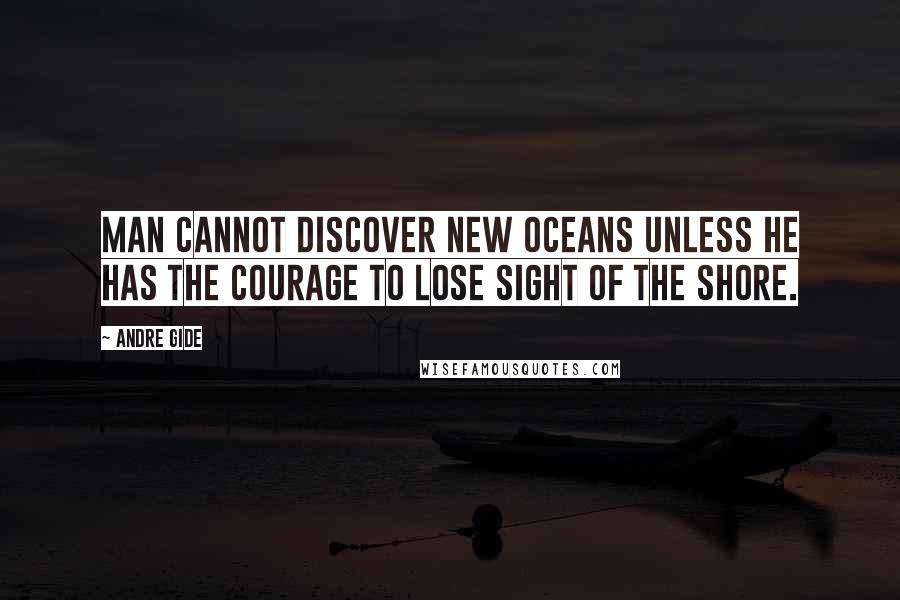 MAN CANNOT DISCOVER NEW OCEANS UNLESS HE HAS THE COURAGE TO LOSE SIGHT OF THE SHORE.

~ ANDRE GIDE

WISEFAMOUSQUOTES.COM